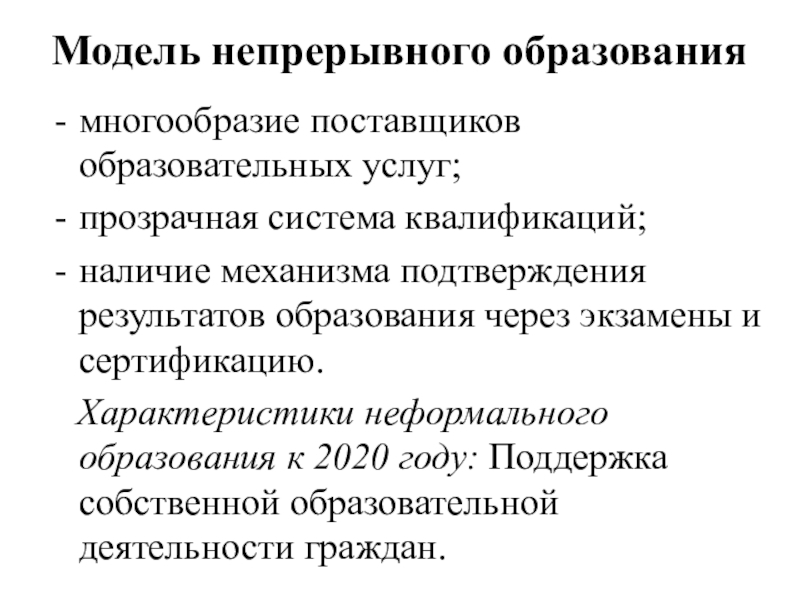 Модель непрерывного образования

- многообразие поставщиков образовательных услуг;
- прозрачная система квалификаций;
- наличие механизма подтверждения результатов образования через экзамены и сертификацию.

Характеристики неформального образования к 2020 году: Поддержка собственной образовательной деятельности граждан.